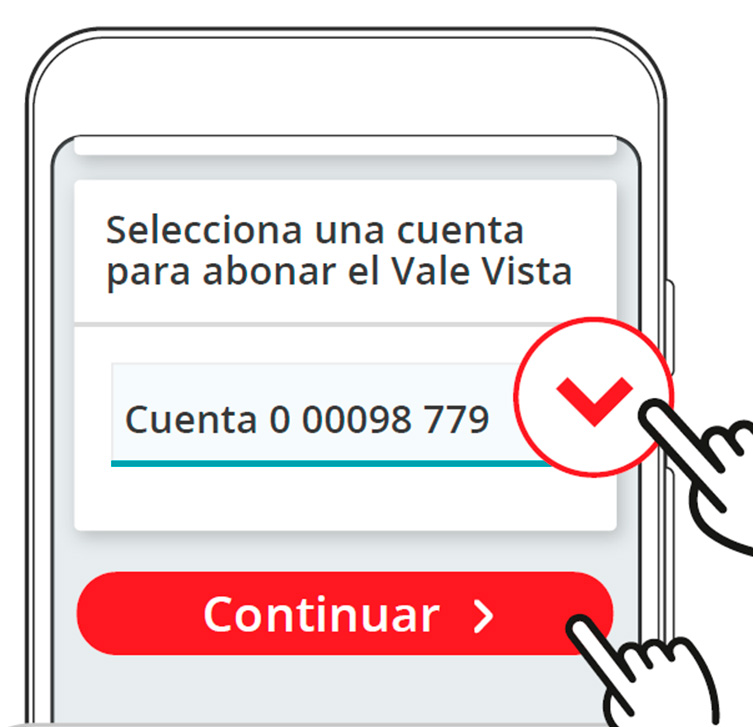 Selecciona una cuenta para abonar el Vale Vista

Cuenta 0 00098 779

Continuar >